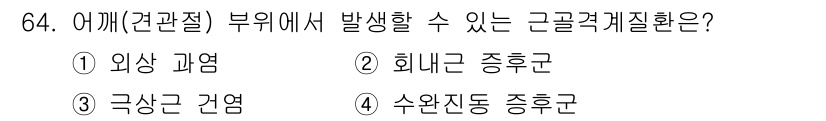 64. 어깨(견관절) 부위에서 발생할 수 있는 근골격계질환은?

① 외상 과염
② 회내근 증후군
③ 극상근 건염
④ 수완진동 증후군